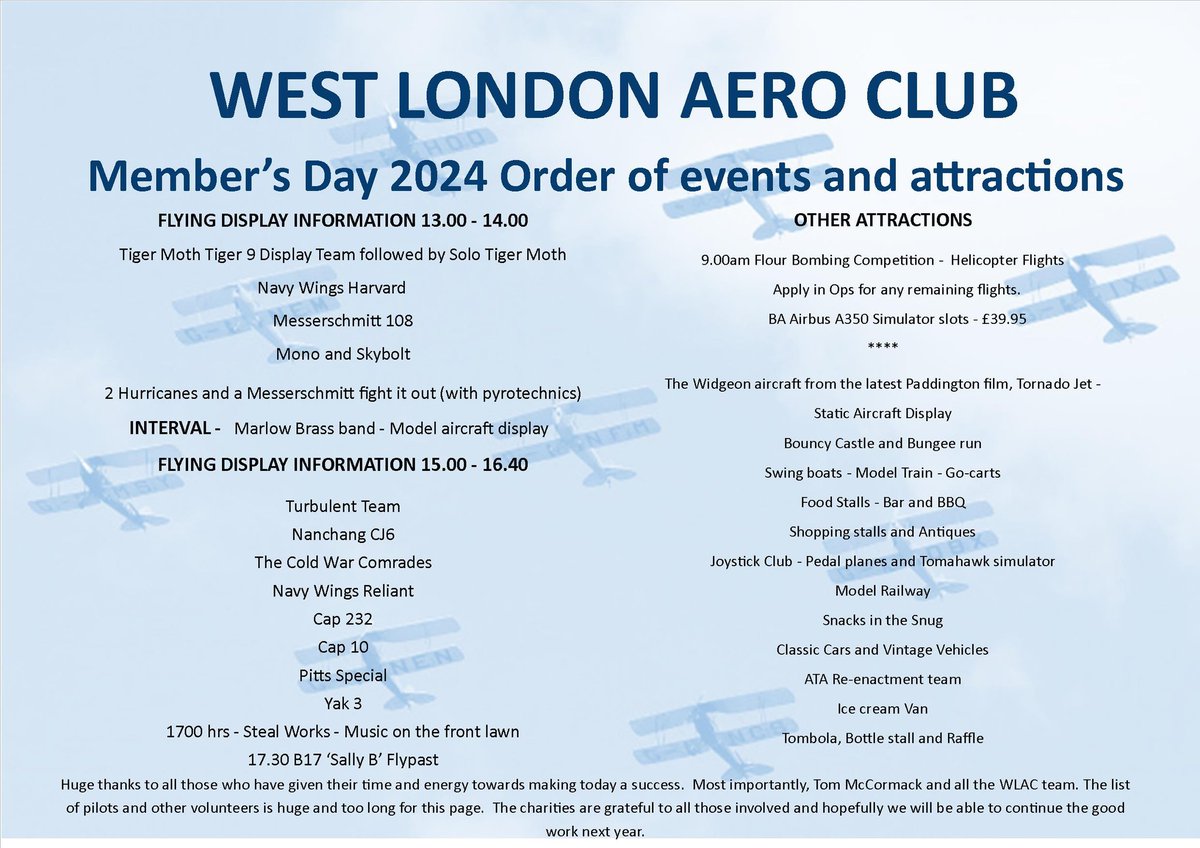 WEST LONDON AERO CLUB

Member's Day 2024 Order of events and attractions

FLYING DISPLAY INFORMATION 13.00 - 14.00

Tiger Moth Tiger 9 Display Team followed by Solo Tiger Moth

Navy Wings Harvard

Messerschmitt 108

Mono and Skybolt

2 Hurricanes and a Messerschmitt fight it out (with pyrotechnics)

INTERVAL - Marlow Brass band - Model aircraft display

FLYING DISPLAY INFORMATION 15.00 - 16.40

Turbulent Team

Nanchang CJ6

The Cold War Comrades

Navy Wings Reliant

Cap 232

Cap 10

Pitts Special

Yak 3

1700 hrs - Steal Works - Music on the front lawn

17.30 B17 'Sally B' Flypast

OTHER ATTRACTIONS

9.00am Flour Bombing Competition - Helicopter Flights

Apply in Ops for any remaining flights.

BA Airbus A350 Simulator slots - £39.95

****

The Widgeon aircraft from the latest Paddington film, Tornado Jet -

Static Aircraft Display

Bouncy Castle and Bungee run

Swing boats - Model Train - Go-carts

Food Stalls - Bar and BBQ

Shopping stalls and Antiques

Joystick Club - Pedal planes and Tomahawk simulator

Model Railway

Snacks in the Snug

Classic Cars and Vintage Vehicles

ATA Re-enactment team

Ice cream Van

Tombola, Bottle stall and Raffle

Huge thanks to all those who have given their time and energy towards making today a success. Most importantly, Tom McCormack and all the WLAC team. The list of pilots and other volunteers is huge and too long for this page. The charities are grateful to all those involved and hopefully we will be able to continue the good work next year.